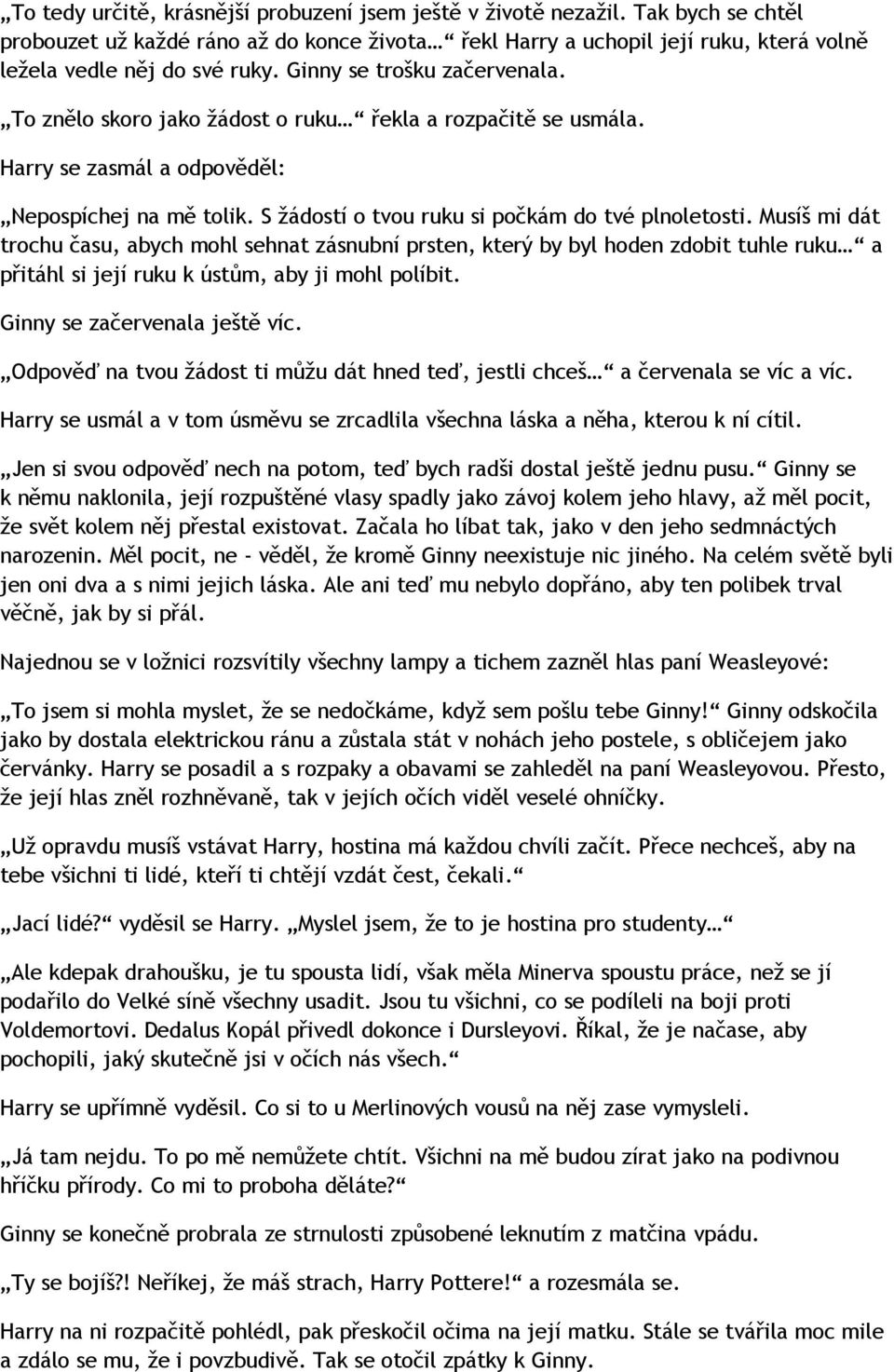 „To tedy určitě, krásnější probuzení jsem ještě v životě nezažil. Tak bych se chtěl probouzet už každé ráno až do konce života…“ řekl Harry a uchopil její ruku, která volně ležela vedle něj do své ruky. Ginny se trošku začervenala.

„To znělo skoro jako žádost o ruku…“ řekla a rozpačitě se usmála.

Harry se zasmál a odpověděl:

„Nepospíchej na mě tolik. S žádostí o tvou ruku si počkám do tvé plnoletosti. Musíš mi dát trochu času, abych mohl sehnat zásnubní prsten, který by byl hoden zdobit tuhle ruku…“ a přitáhl si její ruku k ústům, aby ji mohl políbit.

Ginny se začervenala ještě víc.

„Odpověď na tvou žádost ti můžu dát hned teď, jestli chceš…“ a červenala se víc a víc.

Harry se usmál a v tom úsměvu se zrcadlila všechna láska a něha, kterou k ní cítil.

„Jen si svou odpověď nech na potom, teď bych radši dostal ještě jednu pusu.“ Ginny se k němu naklonila, její rozpuštěné vlasy spadly jako závoj kolem jeho hlavy, až měl pocit, že svět kolem něj přestal existovat. Začala ho líbat tak, jako v den jeho sedmnáctých narozenin. Měl pocit, ne - věděl, že kromě Ginny neexistuje nic jiného. Na celém světě byli jen oni dva a s nimi jejich láska. Ale ani teď mu nebylo dopřáno, aby ten polibek trval věčně, jak by si přál.

Najednou se v ložnici rozsvítily všechny lampy a tichem zazněl hlas paní Weasleyové:

„To jsem si mohla myslet, že se nedočkáme, když sem pošlu tebe Ginny!“ Ginny odskočila jako by dostala elektrickou ránu a zůstala stát v nohách jeho postele, s obličejem jako červánky. Harry se posadil a s rozpaky a obavami se zahleděl na paní Weasleyovou. Přesto, že její hlas zněl rozhněvaně, tak v jejích očích viděl veselé ohníčky.

„Už opravdu musíš vstávat Harry, hostina má každou chvíli začít. Přece nechceš, aby na tebe všichni ti lidé, kteří ti chtějí vzdát čest, čekali.“

„Jací lidé?“ vyděsil se Harry. „Myslel jsem, že to je hostina pro studenty…“

„Ale kdepak drahoušku, je tu spousta lidí, však měla Minerva spoustu práce, než se jí podařilo do Velké síně všechny usadit. Jsou tu všichni, co se podíleli na boji proti Voldemortovi. Dedalus Kopál přivedl dokonce i Dursleyovi. Říkal, že je načase, aby pochopili, jaký skutečně jsi v očích nás všech.“

Harry se upřímně vyděsil. Co si to u Merlinových vousů na něj zase vymysleli.

„Já tam nejdu. To po mě nemůžete chtít. Všichni na mě budou zírat jako na podivnou hříčku přírody. Co mi to proboha děláte?“

Ginny se konečně probrala ze strnulosti způsobené leknutím z matčina vpádu.

„Ty se bojíš?! Neříkej, že máš strach, Harry Pottere!“ a rozesmála se.

Harry na ni rozpačitě pohlédl, pak přeskočil očima na její matku. Stále se tvářila moc mile a zdálo se mu, že i povzbudivě. Tak se otočil zpátky k Ginny.